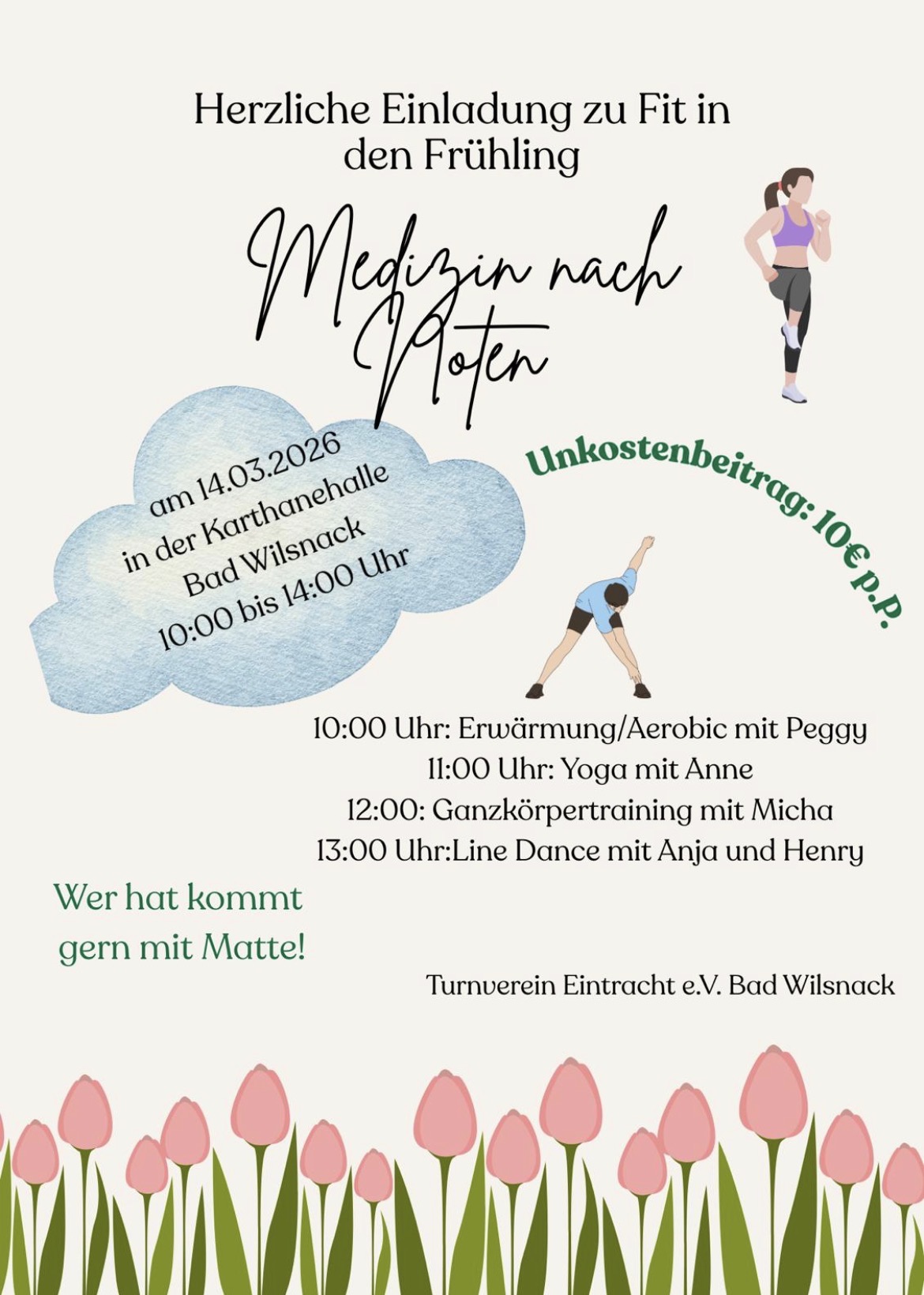 Herzliche Einladung zu Fit in den Frühling

Medizin nach Noten

am 14.03.2026
in der Karthanehalle
Bad Wilsnack
10:00 bis 14:00 Uhr

Unkostenbeitrag: 10€ p.P.

10:00 Uhr: Erwärmung/Aerobic mit Peggy
11:00 Uhr: Yoga mit Anne
12:00: Ganzkörpertraining mit Micha
13:00 Uhr:Line Dance mit Anja und Henry

Wer hat kommt gern mit Matte!

Turnverein Eintracht e.V. Bad Wilsnack